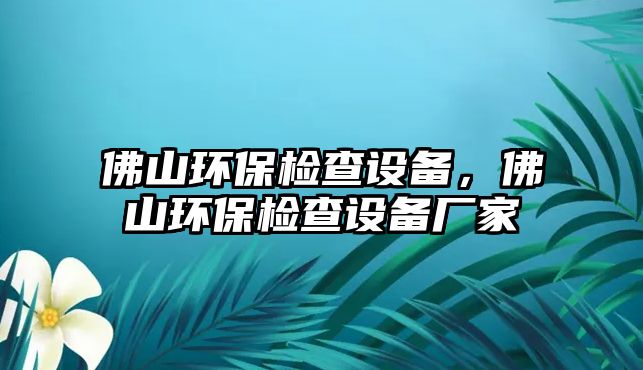 佛山环保检查设备，佛山环保检查设备厂家